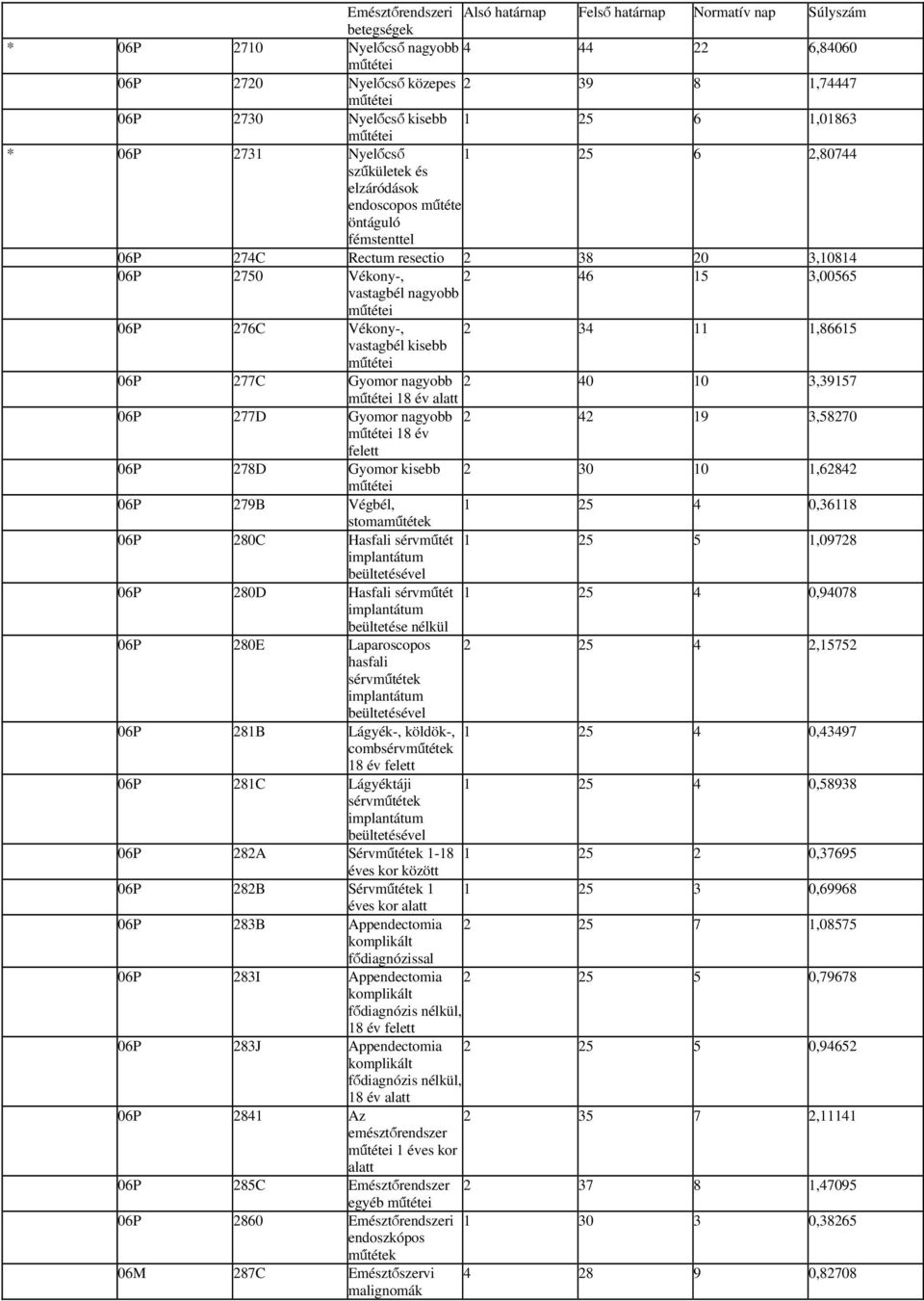 | | | | Emésztőrendszeri betegségek | Alsó határnap | Felső határnap | Normatív nap | Súlyszám |
|---|---|---|---|---|---|---|---|
| * | 06P | 2710 | Nyelőcső nagyobb műtétei | 4 | 44 | 22 | 6,84060 |
| | 06P | 2720 | Nyelőcső közepes műtétei | 2 | 39 | 8 | 1,74447 |
| | 06P | 2730 | Nyelőcső kisebb műtétei | 1 | 25 | 6 | 1,01863 |
| * | 06P | 2731 | Nyelőcső szűkületek és elzáródások endoscopos műtéte öntáguló fémstenttel | 1 | 25 | 6 | 2,80744 |
| | 06P | 274C | Rectum resectio | 2 | 38 | 20 | 3,10814 |
| | 06P | 2750 | Vékony-, vastagbél nagyobb műtétei | 2 | 46 | 15 | 3,00565 |
| | 06P | 276C | Vékony-, vastagbél kisebb műtétei | 2 | 34 | 11 | 1,86615 |
| | 06P | 277C | Gyomor nagyobb műtétei 18 év alatt | 2 | 40 | 10 | 3,39157 |
| | 06P | 277D | Gyomor nagyobb műtétei 18 év felett | 2 | 42 | 19 | 3,58270 |
| | 06P | 278D | Gyomor kisebb műtétei | 2 | 30 | 10 | 1,62842 |
| | 06P | 279B | Végbél, stomaműtétek | 1 | 25 | 4 | 0,36118 |
| | 06P | 280C | Hasfali sérvműtét implantátum beültetésével | 1 | 25 | 5 | 1,09728 |
| | 06P | 280D | Hasfali sérvműtét implantátum beültetése nélkül | 1 | 25 | 4 | 0,94078 |
| | 06P | 280E | Laparoscopos hasfali sérvműtétek implantátum beültetésével | 2 | 25 | 4 | 2,15752 |
| | 06P | 281B | Lágyék-, köldök-, combsérvműtétek 18 év felett | 1 | 25 | 4 | 0,43497 |
| | 06P | 281C | Lágyéktáji sérvműtétek implantátum beültetésével | 1 | 25 | 4 | 0,58938 |
| | 06P | 282A | Sérvműtétek 1-18 éves kor között | 1 | 25 | 2 | 0,37695 |
| | 06P | 282B | Sérvműtétek 1 éves kor alatt | 1 | 25 | 3 | 0,69968 |
| | 06P | 283B | Appendectomia komplikált fődiagnózissal | 2 | 25 | 7 | 1,08575 |
| | 06P | 283I | Appendectomia komplikált fődiagnózis nélkül, 18 év felett | 2 | 25 | 5 | 0,79678 |
| | 06P | 283J | Appendectomia komplikált fődiagnózis nélkül, 18 év alatt | 2 | 25 | 5 | 0,94652 |
| | 06P | 2841 | Az emésztőrendszer műtétei 1 éves kor alatt | 2 | 35 | 7 | 2,11141 |
| | 06P | 285C | Emésztőrendszer egyéb műtétei | 2 | 37 | 8 | 1,47095 |
| | 06P | 2860 | Emésztőrendszeri endoszkópos műtétek | 1 | 30 | 3 | 0,38265 |
| | 06M | 287C | Emésztőszervi malignomák | 4 | 28 | 9 | 0,82708 |